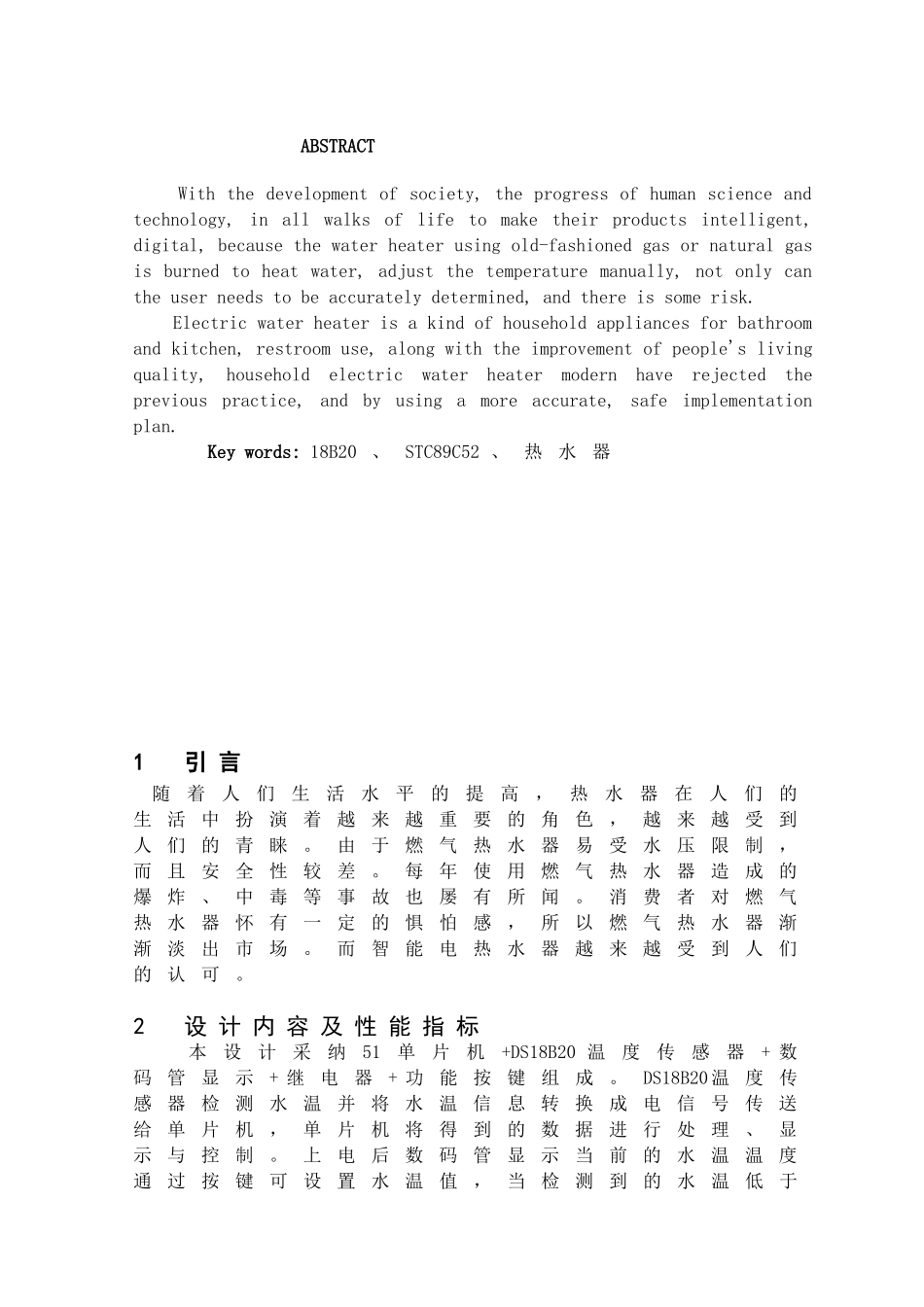 ABSTRACT

With the development of society, the progress of human science and technology, in all walks of life to make their products intelligent, digital, because the water heater using old-fashioned gas or natural gas is burned to heat water, adjust the temperature manually, not only can the user needs to be accurately determined, and there is some risk.

Electric water heater is a kind of household appliances for bathroom and kitchen, restroom use, along with the improvement of people's living quality, household electric water heater modern have rejected the previous practice, and by using a more accurate, safe implementation plan.

Key words: 18B20 、 STC89C52 、 热水器

1 引言

随着人们生活水平的提高，热水器在人们的生活中扮演着越来越重要的角色，越来越受到人们的青睐。由于燃气热水器易受水压限制，而且安全性较差。每年使用燃气热水器造成的爆炸、中毒等事故也屡有所闻。消费者对燃气热水器怀有一定的惧怕感，所以燃气热水器渐渐淡出市场。而智能电热水器越来越受到人们的认可。

2 设计内容及性能指标

本设计采纳51单片机+DS18B20温度传感器+数码管显示+继电器+功能按键组成。DS18B20温度传感器检测水温并将水温信息转换成电信号传送给单片机，单片机将得到的数据进行处理、显示与控制。上电后数码管显示当前的水温温度通过按键可设置水温值，当检测到的水温低于